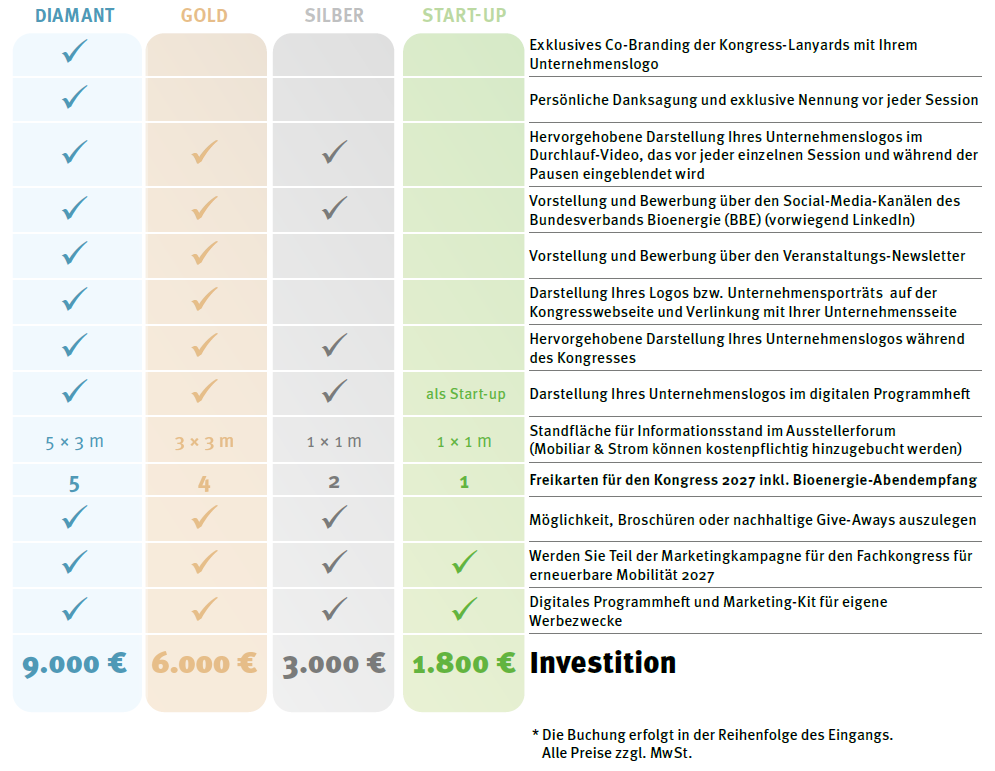 | DIAMANT | GOLD | SILBER | START-UP | |
|---|---|---|---|---|
| ✓ | | | | Exklusives Co-Branding der Kongress-Lanyards mit Ihrem Unternehmenslogo |
| ✓ | | | | Persönliche Danksagung und exklusive Nennung vor jeder Session |
| ✓ | ✓ | ✓ | | Hervorgehobene Darstellung Ihres Unternehmenslogos im Durchlauf-Video, das vor jeder einzelnen Session und während der Pausen eingeblendet wird |
| ✓ | ✓ | ✓ | | Vorstellung und Bewerbung über den Social-Media-Kanälen des Bundesverbands Bioenergie (BBE) (vorwiegend LinkedIn) |
| ✓ | ✓ | | | Vorstellung und Bewerbung über den Veranstaltungs-Newsletter |
| ✓ | ✓ | | | Darstellung Ihres Logos bzw. Unternehmensporträts auf der Kongresswebseite und Verlinkung mit Ihrer Unternehmensseite |
| ✓ | ✓ | ✓ | | Hervorgehobene Darstellung Ihres Unternehmenslogos während des Kongresses |
| ✓ | ✓ | ✓ | als Start-up | Darstellung Ihres Unternehmenslogos im digitalen Programmheft |
| 5 × 3 m | 3 × 3 m | 1 × 1 m | 1 × 1 m | Standfläche für Informationsstand im Ausstellerforum (Mobiliar & Strom können kostenpflichtig hinzugebucht werden) |
| 5 | 4 | 2 | 1 | Freikarten für den Kongress 2027 inkl. Bioenergie-Abendempfang |
| ✓ | ✓ | ✓ | | Möglichkeit, Broschüren oder nachhaltige Give-Aways auszulegen |
| ✓ | ✓ | ✓ | ✓ | Werden Sie Teil der Marketingkampagne für den Fachkongress für erneuerbare Mobilität 2027 |
| ✓ | ✓ | ✓ | ✓ | Digitales Programmheft und Marketing-Kit für eigene Werbezwecke |
| 9.000 € | 6.000 € | 3.000 € | 1.800 € | Investition |

* Die Buchung erfolgt in der Reihenfolge des Eingangs.
Alle Preise zzgl. MwSt.